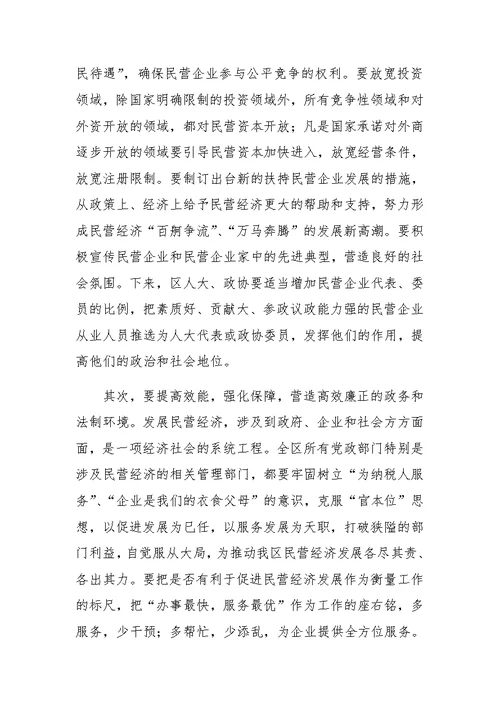 民待遇”，确保民营企业参与公平竞争的权利。要放宽投资领域，除国家明确限制的投资领域外，所有竞争性领域和对外资开放的领域，都对民营资本开放；凡是国家承诺对外商逐步开放的领域要引导民营资本加快进入，放宽经营条件，放宽注册限制。要制订出台新的扶持民营企业发展的措施，从政策上、经济上给予民营经济更大的帮助和支持，努力形成民营经济“百舸争流”、“万马奔腾”的发展新高潮。要积极宣传民营企业和民营企业家中的先进典型，营造良好的社会氛围。下来，区人大、政协要适当增加民营企业代表、委员的比例，把素质好、贡献大、参政议政能力强的民营企业从业人员推选为人大代表或政协委员，发挥他们的作用，提高他们的政治和社会地位。

其次，要提高效能，强化保障，营造高效廉正的政务和法制环境。发展民营经济，涉及到政府、企业和社会方方面面，是一项经济社会的系统工程。全区所有党政部门特别是涉及民营经济的相关管理部门，都要牢固树立“为纳税人服务”、“企业是我们的衣食父母”的意识，克服“官本位”思想，以促进发展为已任，以服务发展为天职，打破狭隘的部门利益，自觉服从大局，为推动我区民营经济发展各尽其责、各出其力。要把是否有利于促进民营经济发展作为衡量工作的标尺，把“办事最快，服务最优”作为工作的座右铭，多服务，少干预；多帮忙，少添乱，为企业提供全方位服务。